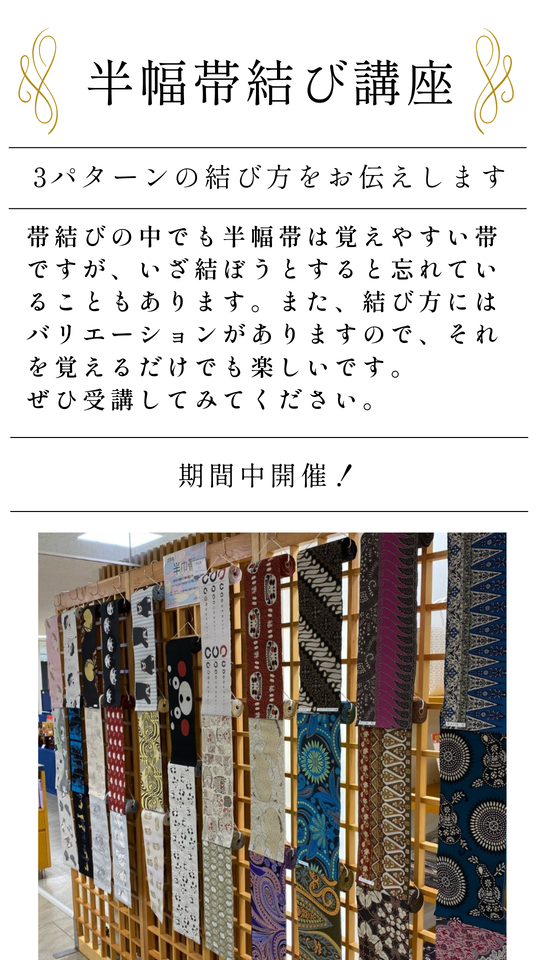 半幅帯結び講座

3パターンの結び方をお伝えします

帯結びの中でも半幅帯は覚えやすい帯ですが、いざ結ぼうとすると忘れていることもあります。また、結び方にはバリエーションがありますので、それを覚えるだけでも楽しいです。
ぜひ受講してみてください。

期間中開催！